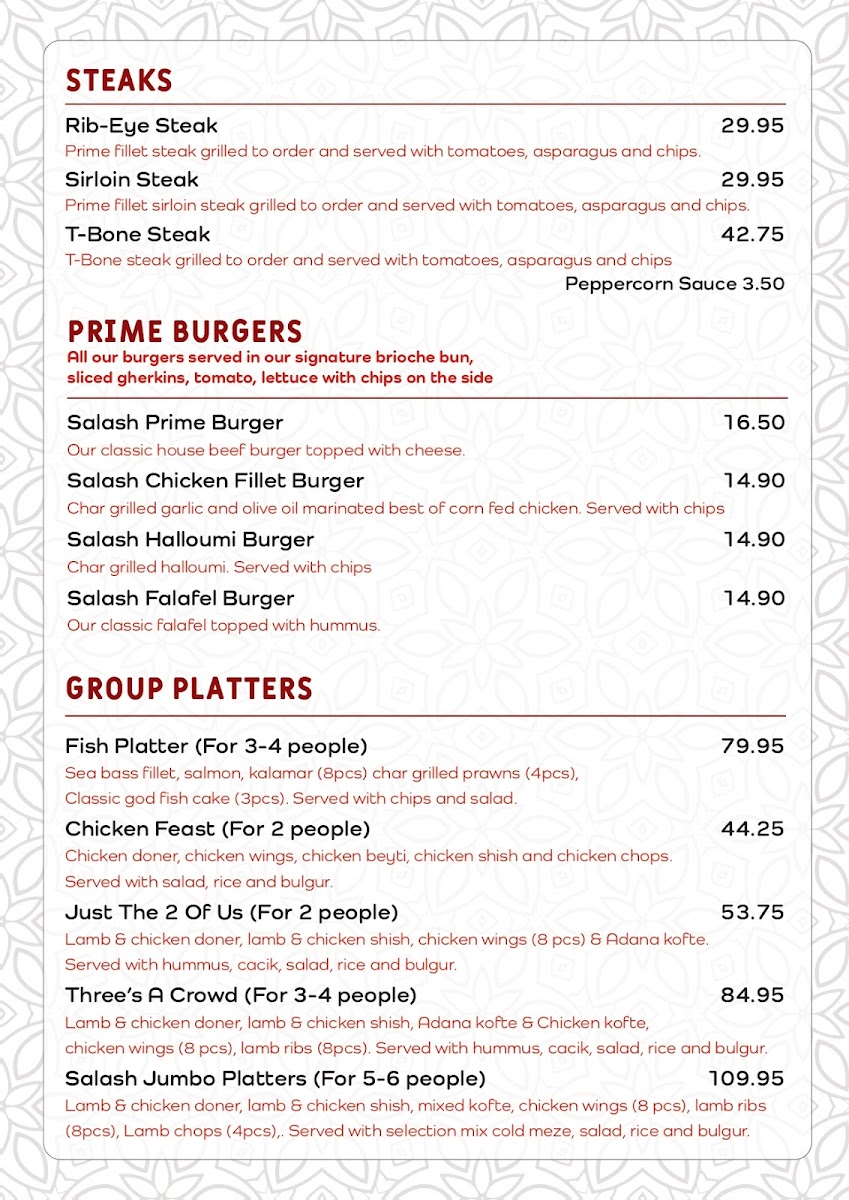 STEAKS

Rib-Eye Steak 29.95
Prime fillet steak grilled to order and served with tomatoes, asparagus and chips.

Sirloin Steak 29.95
Prime fillet sirloin steak grilled to order and served with tomatoes, asparagus and chips.

T-Bone Steak 42.75
T-Bone steak grilled to order and served with tomatoes, asparagus and chips

Peppercorn Sauce 3.50

PRIME BURGERS
All our burgers served in our signature brioche bun, sliced gherkins, tomato, lettuce with chips on the side

Salash Prime Burger 16.50
Our classic house beef burger topped with cheese.

Salash Chicken Fillet Burger 14.90
Char grilled garlic and olive oil marinated best of corn fed chicken. Served with chips

Salash Halloumi Burger 14.90
Char grilled halloumi. Served with chips

Salash Falafel Burger 14.90
Our classic falafel topped with hummus.

GROUP PLATTERS

Fish Platter (For 3-4 people) 79.95
Sea bass fillet, salmon, kalamar (8pcs) char grilled prawns (4pcs), Classic god fish cake (3pcs). Served with chips and salad.

Chicken Feast (For 2 people) 44.25
Chicken doner, chicken wings, chicken beyti, chicken shish and chicken chops. Served with salad, rice and bulgur.

Just The 2 Of Us (For 2 people) 53.75
Lamb & chicken doner, lamb & chicken shish, chicken wings (8 pcs) & Adana kofte. Served with hummus, cacik, salad, rice and bulgur.

Three's A Crowd (For 3-4 people) 84.95
Lamb & chicken doner, lamb & chicken shish, Adana kofte & Chicken kofte, chicken wings (8 pcs), lamb ribs (8pcs). Served with hummus, cacik, salad, rice and bulgur.

Salash Jumbo Platters (For 5-6 people) 109.95
Lamb & chicken doner, lamb & chicken shish, mixed kofte, chicken wings (8 pcs), lamb ribs (8pcs), Lamb chops (4pcs),. Served with selection mix cold meze, salad, rice and bulgur.